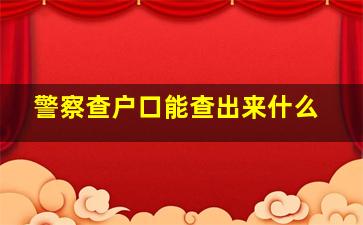 警察查户口能查出来什么